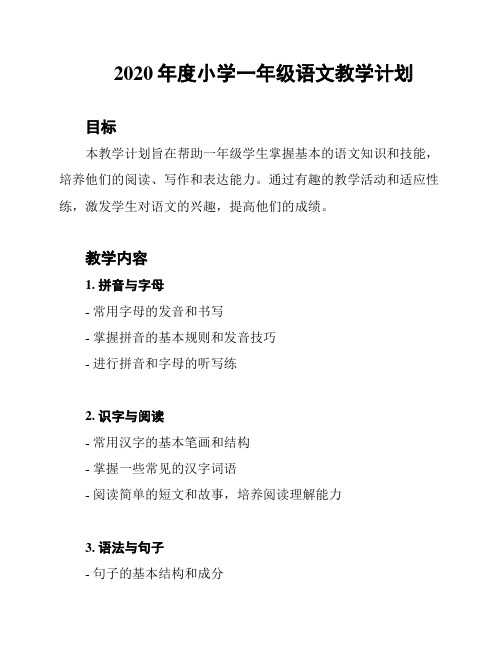 2020 年度小学一年级语文教学计划

目标

本教学计划旨在帮助一年级学生掌握基本的语文知识和技能，培养他们的阅读、写作和表达能力。通过有趣的教学活动和适应性练，激发学生对语文的兴趣，提高他们的成绩。

教学内容

1. 拼音与字母

- 常用字母的发音和书写

- 掌握拼音的基本规则和发音技巧

- 进行拼音和字母的听写练

2. 识字与阅读

- 常用汉字的基本笔画和结构

- 掌握一些常见的汉字词语

- 阅读简单的短文和故事，培养阅读理解能力

3. 语法与句子

- 句子的基本结构和成分